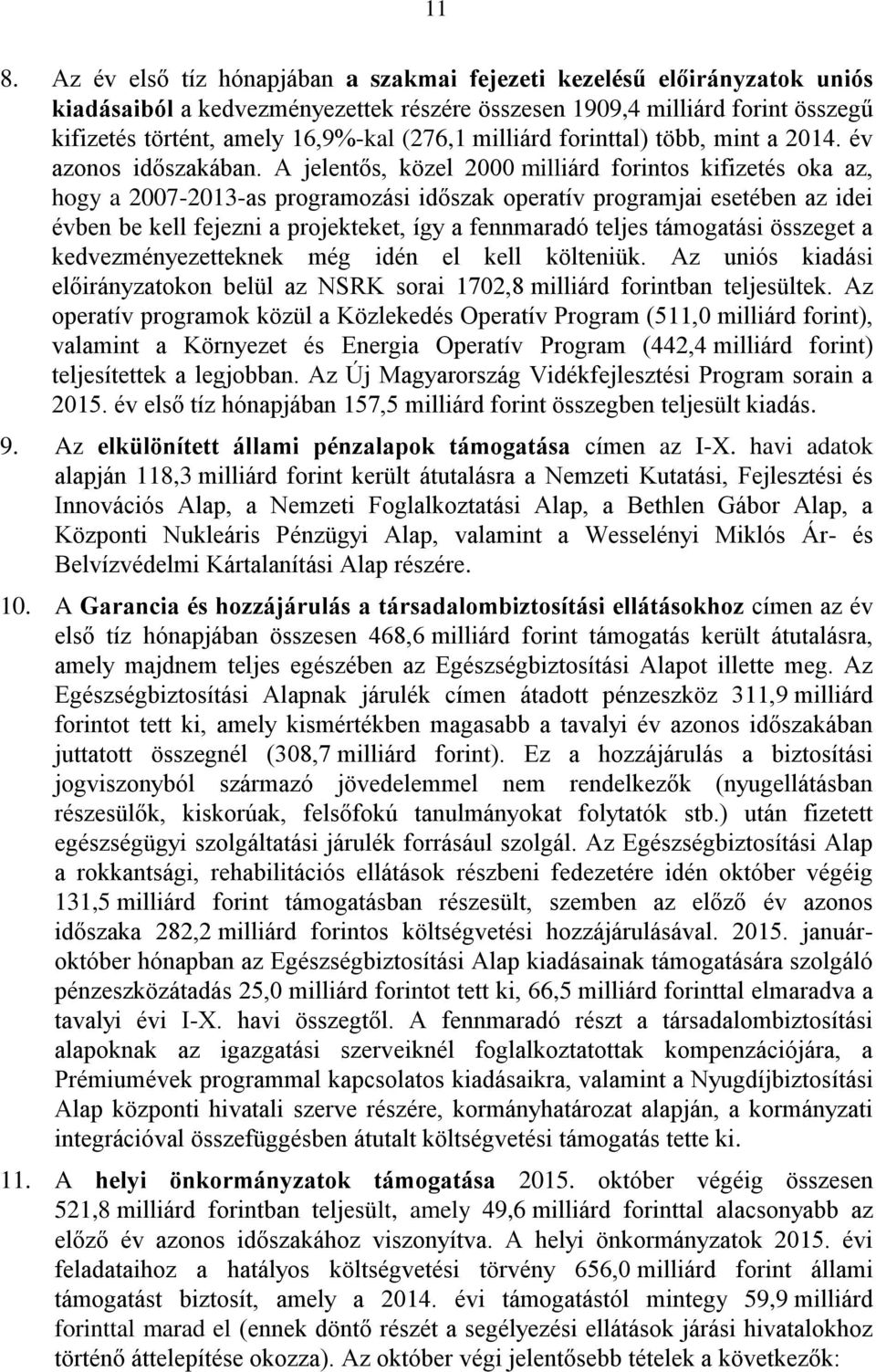 11

8. Az év első tíz hónapjában a szakmai fejezeti kezelésű előirányzatok uniós kiadásaiból a kedvezményezettek részére összesen 1909,4 milliárd forint összegű kifizetés történt, amely 16,9%-kal (276,1 milliárd forinttal) több, mint a 2014. év azonos időszakában. A jelentős, közel 2000 milliárd forintos kifizetés oka az, hogy a 2007-2013-as programozási időszak operatív programjai esetében az idei évben be kell fejezni a projekteket, így a fennmaradó teljes támogatási összeget a kedvezményezetteknek még idén el kell költeniük. Az uniós kiadási előirányzatokon belül az NSRK sorai 1702,8 milliárd forintban teljesültek. Az operatív programok közül a Közlekedés Operatív Program (511,0 milliárd forint), valamint a Környezet és Energia Operatív Program (442,4 milliárd forint) teljesítettek a legjobban. Az Új Magyarország Vidékfejlesztési Program sorain a 2015. év első tíz hónapjában 157,5 milliárd forint összegben teljesült kiadás.

9. Az elkülönített állami pénzalapok támogatása címen az I-X. havi adatok alapján 118,3 milliárd forint került átutalásra a Nemzeti Kutatási, Fejlesztési és Innovációs Alap, a Nemzeti Foglalkoztatási Alap, a Bethlen Gábor Alap, a Központi Nukleáris Pénzügyi Alap, valamint a Wesselényi Miklós Ár- és Belvízvédelmi Kártalanítási Alap részére.

10. A Garancia és hozzájárulás a társadalombiztosítási ellátásokhoz címen az év első tíz hónapjában összesen 468,6 milliárd forint támogatás került átutalásra, amely majdnem teljes egészében az Egészségbiztosítási Alapot illette meg. Az Egészségbiztosítási Alapnak járulék címen átadott pénzeszköz 311,9 milliárd forintot tett ki, amely kismértékben magasabb a tavalyi év azonos időszakában juttatott összegnél (308,7 milliárd forint). Ez a hozzájárulás a biztosítási jogviszonyból származó jövedelemmel nem rendelkezők (nyugellátásban részesülők, kiskorúak, felsőfokú tanulmányokat folytatók stb.) után fizetett egészségügyi szolgáltatási járulék forrásául szolgál. Az Egészségbiztosítási Alap a rokkantsági, rehabilitációs ellátások részbeni fedezetére idén október végéig 131,5 milliárd forint támogatásban részesült, szemben az előző év azonos időszaka 282,2 milliárd forintos költségvetési hozzájárulásával. 2015. január-október hónapban az Egészségbiztosítási Alap kiadásainak támogatására szolgáló pénzeszközátadás 25,0 milliárd forintot tett ki, 66,5 milliárd forinttal elmaradva a tavalyi évi I-X. havi összegtől. A fennmaradó részt a társadalombiztosítási alapoknak az igazgatási szerveiknél foglalkoztatottak kompenzációjára, a Prémiumévek programmal kapcsolatos kiadásaikra, valamint a Nyugdíjbiztosítási Alap központi hivatali szerve részére, kormányhatározat alapján, a kormányzati integrációval összefüggésben átutalt költségvetési támogatás tette ki.

11. A helyi önkormányzatok támogatása 2015. október végéig összesen 521,8 milliárd forintban teljesült, amely 49,6 milliárd forinttal alacsonyabb az előző év azonos időszakához viszonyítva. A helyi önkormányzatok 2015. évi feladataihoz a hatályos költségvetési törvény 656,0 milliárd forint állami támogatást biztosít, amely a 2014. évi támogatástól mintegy 59,9 milliárd forinttal marad el (ennek döntő részét a segélyezési ellátások járási hivatalokhoz történő áttelepítése okozza). Az október végi jelentősebb tételek a következők: